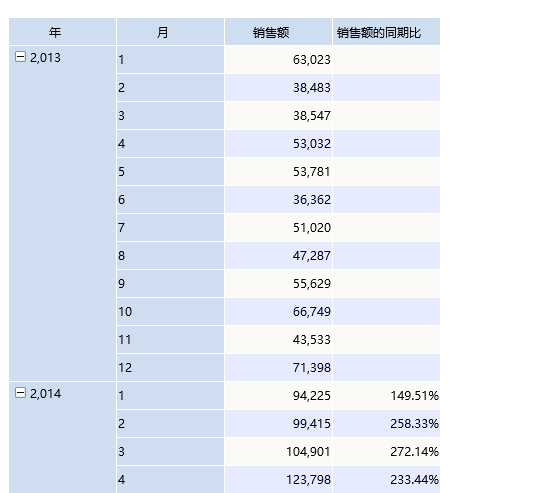 | 年 | 月 | 销售额 | 销售额的同期比 |
|---|---|---|---|
| 2,013 | 1 | 63,023 | |
| | 2 | 38,483 | |
| | 3 | 38,547 | |
| | 4 | 53,032 | |
| | 5 | 53,781 | |
| | 6 | 36,362 | |
| | 7 | 51,020 | |
| | 8 | 47,287 | |
| | 9 | 55,629 | |
| | 10 | 66,749 | |
| | 11 | 43,533 | |
| | 12 | 71,398 | |
| 2,014 | 1 | 94,225 | 149.51% |
| | 2 | 99,415 | 258.33% |
| | 3 | 104,901 | 272.14% |
| | 4 | 123,798 | 233.44% |